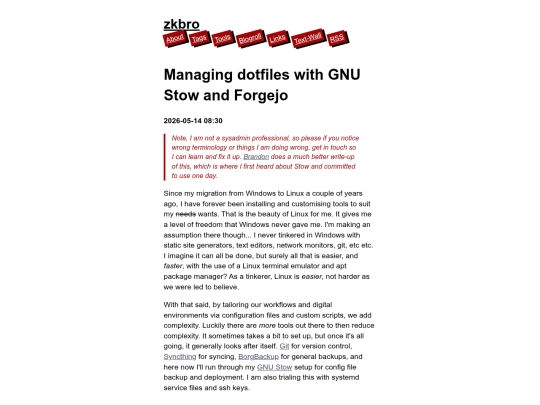 zkbro

About Tags Tools Blogroll Links Text-Wall RSS

Managing dotfiles with GNU Stow and Forgejo

2026-05-14 08:30

Note, I am not a sysadmin professional, so please if you notice wrong terminology or things I am doing wrong, get in touch so I can learn and fix it up. Brandon does a much better write-up of this, which is where I first heard about Stow and committed to use one day.

Since my migration from Windows to Linux a couple of years ago, I have forever been installing and customising tools to suit my needs wants. That is the beauty of Linux for me. It gives me a level of freedom that Windows never gave me. I'm making an assumption there though... I never tinkered in Windows with static site generators, text editors, network monitors, git, etc etc. I imagine it can all be done, but surely all that is easier, and faster, with the use of a Linux terminal emulator and apt package manager? As a tinkerer, Linux is easier, not harder as we were led to believe.

With that said, by tailoring our workflows and digital environments via configuration files and custom scripts, we add complexity. Luckily there are more tools out there to then reduce complexity. It sometimes takes a bit to set up, but once it's all going, it generally looks after itself. Git for version control, Syncthing for syncing, BorgBackup for general backups, and here now I'll run through my GNU Stow setup for config file backup and deployment. I am also trialing this with systemd service files and ssh keys.